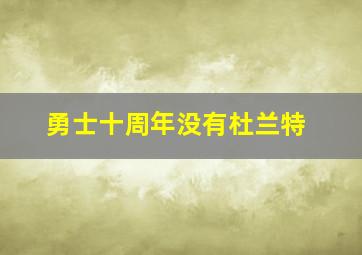 勇士十周年没有杜兰特